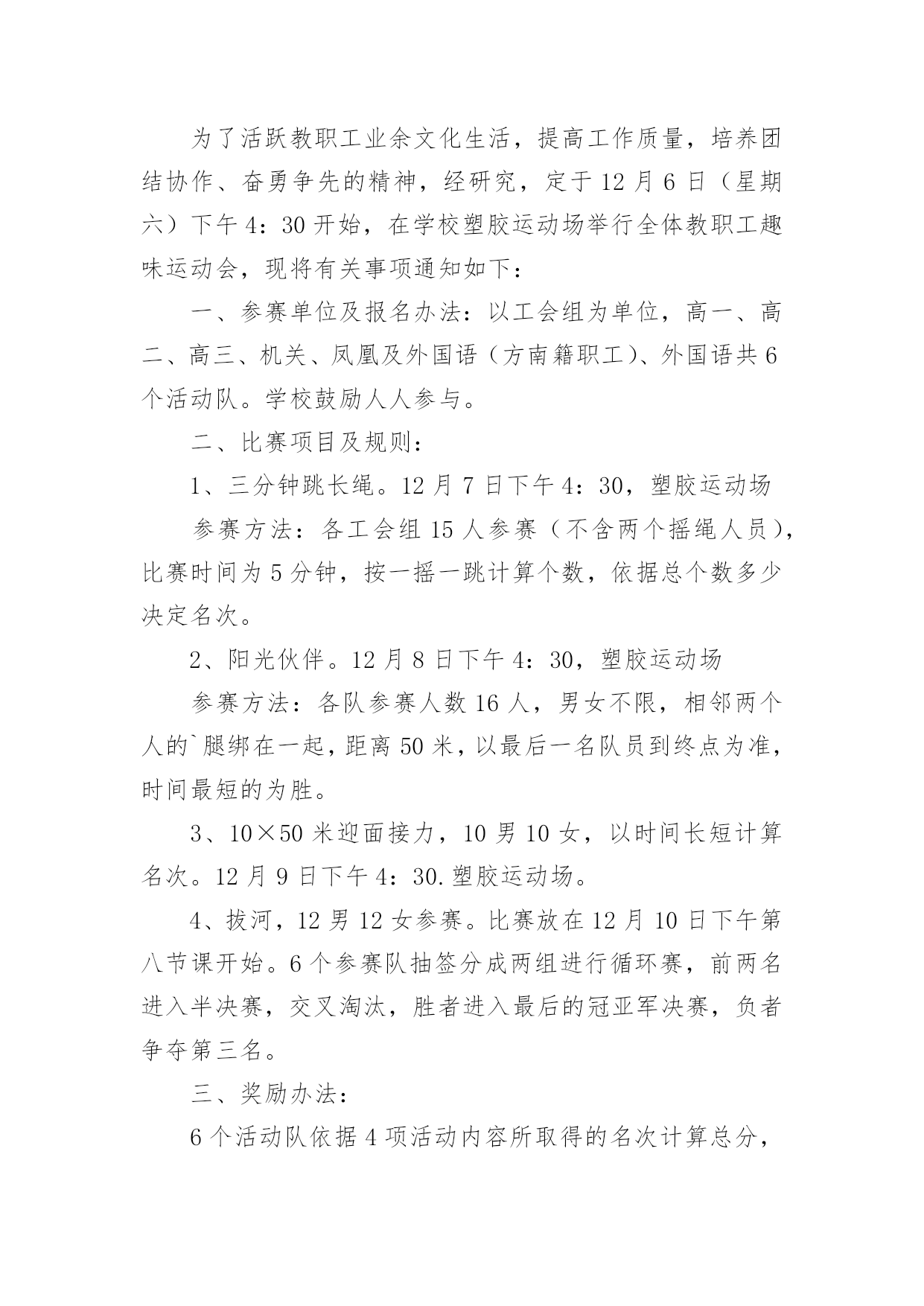 为了活跃教职工业余文化生活，提高工作质量，培养团结协作、奋勇争先的精神，经研究，定于12月6日（星期六）下午4：30开始，在学校塑胶运动场举行全体教职工趣味运动会，现将有关事项通知如下：

一、参赛单位及报名办法：以工会组为单位，高一、高二、高三、机关、凤凰及外国语（方南籍职工）、外国语共6个活动队。学校鼓励人人参与。

二、比赛项目及规则：

1、三分钟跳长绳。12月7日下午4：30，塑胶运动场

参赛方法：各工会组15人参赛（不含两个摇绳人员），比赛时间为5分钟，按一摇一跳计算个数，依据总个数多少决定名次。

2、阳光伙伴。12月8日下午4：30，塑胶运动场

参赛方法：各队参赛人数16人，男女不限，相邻两个人的`腿绑在一起，距离50米，以最后一名队员到终点为准，时间最短的为胜。

3、10×50米迎面接力，10男10女，以时间长短计算名次。12月9日下午4：30.塑胶运动场。

4、拔河，12男12女参赛。比赛放在12月10日下午第八节课开始。6个参赛队抽签分成两组进行循环赛，前两名进入半决赛，交叉淘汰，胜者进入最后的冠亚军决赛，负者争夺第三名。

三、奖励办法：

6个活动队依据4项活动内容所取得的名次计算总分，